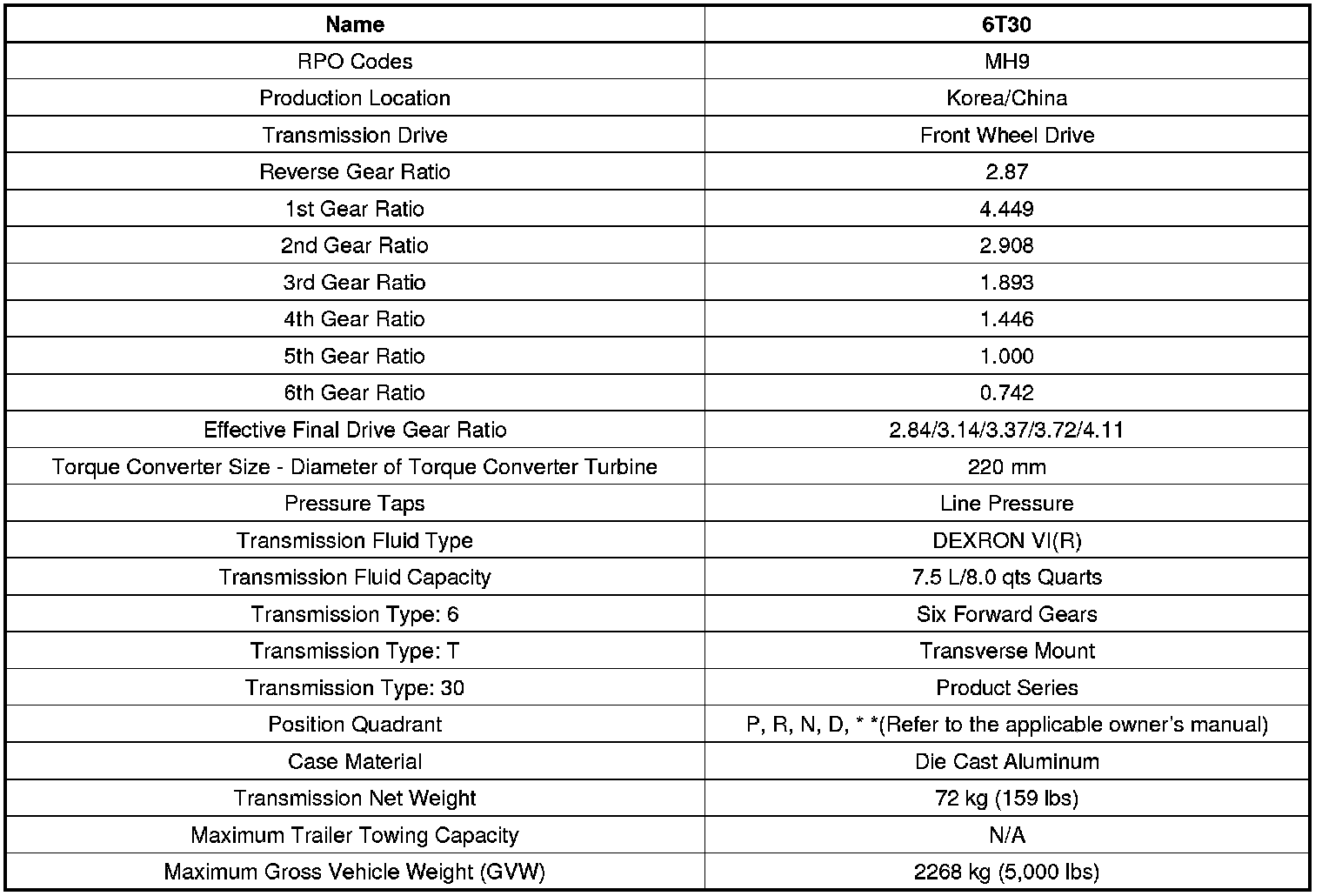 | Name | 6T30 |
|---|---|
| RPO Codes | MH9 |
| Production Location | Korea/China |
| Transmission Drive | Front Wheel Drive |
| Reverse Gear Ratio | 2.87 |
| 1st Gear Ratio | 4.449 |
| 2nd Gear Ratio | 2.908 |
| 3rd Gear Ratio | 1.893 |
| 4th Gear Ratio | 1.446 |
| 5th Gear Ratio | 1.000 |
| 6th Gear Ratio | 0.742 |
| Effective Final Drive Gear Ratio | 2.84/3.14/3.37/3.72/4.11 |
| Torque Converter Size - Diameter of Torque Converter Turbine | 220 mm |
| Pressure Taps | Line Pressure |
| Transmission Fluid Type | DEXRON VI(R) |
| Transmission Fluid Capacity | 7.5 L/8.0 qts Quarts |
| Transmission Type: 6 | Six Forward Gears |
| Transmission Type: T | Transverse Mount |
| Transmission Type: 30 | Product Series |
| Position Quadrant | P, R, N, D, * *(Refer to the applicable owner's manual) |
| Case Material | Die Cast Aluminum |
| Transmission Net Weight | 72 kg (159 lbs) |
| Maximum Trailer Towing Capacity | N/A |
| Maximum Gross Vehicle Weight (GVW) | 2268 kg (5,000 lbs) |